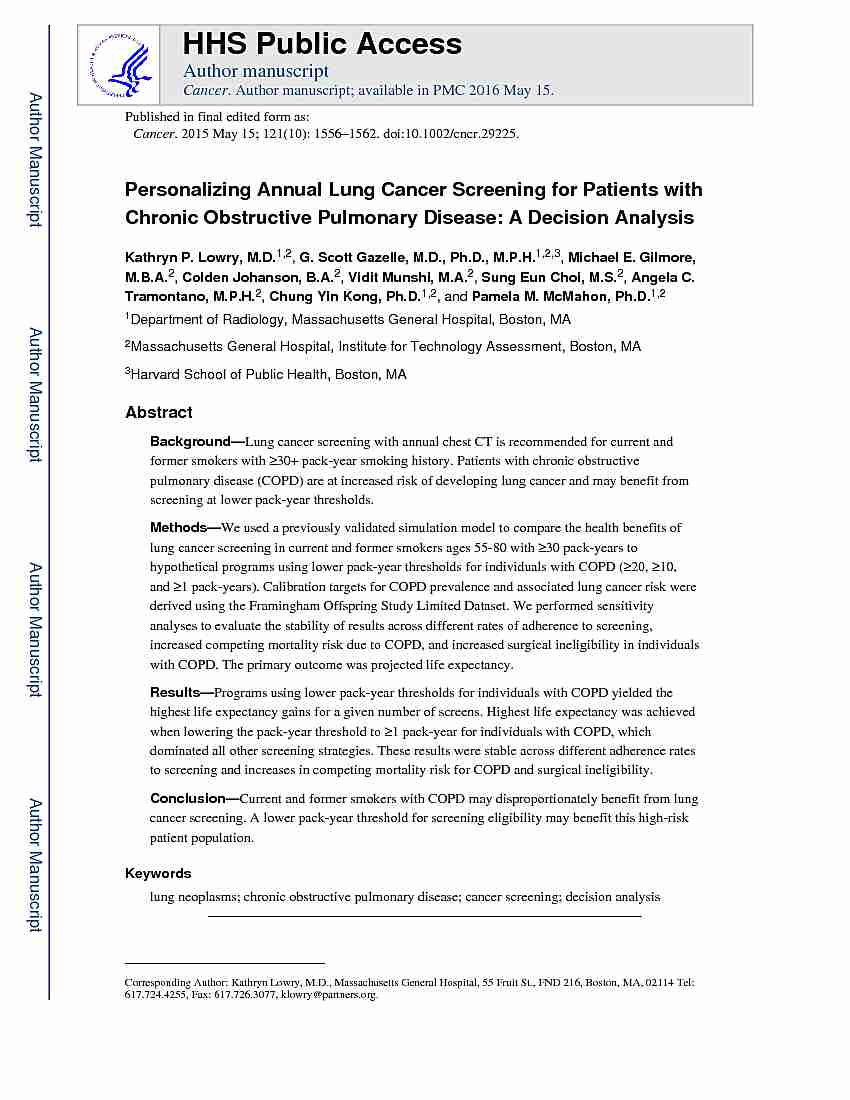 Author Manuscript

Author Manuscript

Author Manuscript

Author Manuscript

HHS Public Access

Author manuscript

Cancer. Author manuscript; available in PMC 2016 May 15.

Published in final edited form as:

Cancer. 2015 May 15; 121(10): 1556–1562. doi:10.1002/cncr.29225.

Personalizing Annual Lung Cancer Screening for Patients with Chronic Obstructive Pulmonary Disease: A Decision Analysis

Kathryn P. Lowry, M.D.$^{1,2}$, G. Scott Gazelle, M.D., Ph.D., M.P.H.$^{1,2,3}$, Michael E. Gilmore, M.B.A.$^{2}$, Colden Johanson, B.A.$^{2}$, Vidit Munshi, M.A.$^{2}$, Sung Eun Choi, M.S.$^{2}$, Angela C. Tramontano, M.P.H.$^{2}$, Chung Yin Kong, Ph.D.$^{1,2}$, and Pamela M. McMahon, Ph.D.$^{1,2}$

$^{1}$Department of Radiology, Massachusetts General Hospital, Boston, MA

$^{2}$Massachusetts General Hospital, Institute for Technology Assessment, Boston, MA

$^{3}$Harvard School of Public Health, Boston, MA

Abstract

Background—Lung cancer screening with annual chest CT is recommended for current and former smokers with ≥30+ pack-year smoking history. Patients with chronic obstructive pulmonary disease (COPD) are at increased risk of developing lung cancer and may benefit from screening at lower pack-year thresholds.

Methods—We used a previously validated simulation model to compare the health benefits of lung cancer screening in current and former smokers ages 55-80 with ≥30 pack-years to hypothetical programs using lower pack-year thresholds for individuals with COPD (≥20, ≥10, and ≥1 pack-years). Calibration targets for COPD prevalence and associated lung cancer risk were derived using the Framingham Offspring Study Limited Dataset. We performed sensitivity analyses to evaluate the stability of results across different rates of adherence to screening, increased competing mortality risk due to COPD, and increased surgical ineligibility in individuals with COPD. The primary outcome was projected life expectancy.

Results—Programs using lower pack-year thresholds for individuals with COPD yielded the highest life expectancy gains for a given number of screens. Highest life expectancy was achieved when lowering the pack-year threshold to ≥1 pack-year for individuals with COPD, which dominated all other screening strategies. These results were stable across different adherence rates to screening and increases in competing mortality risk for COPD and surgical ineligibility.

Conclusion—Current and former smokers with COPD may disproportionately benefit from lung cancer screening. A lower pack-year threshold for screening eligibility may benefit this high-risk patient population.

Keywords

lung neoplasms; chronic obstructive pulmonary disease; cancer screening; decision analysis

Corresponding Author: Kathryn Lowry, M.D., Massachusetts General Hospital, 55 Fruit St., FND 216, Boston, MA, 02114 Tel: 617.724.4255, Fax: 617.726.3077, klowry@partners.org.